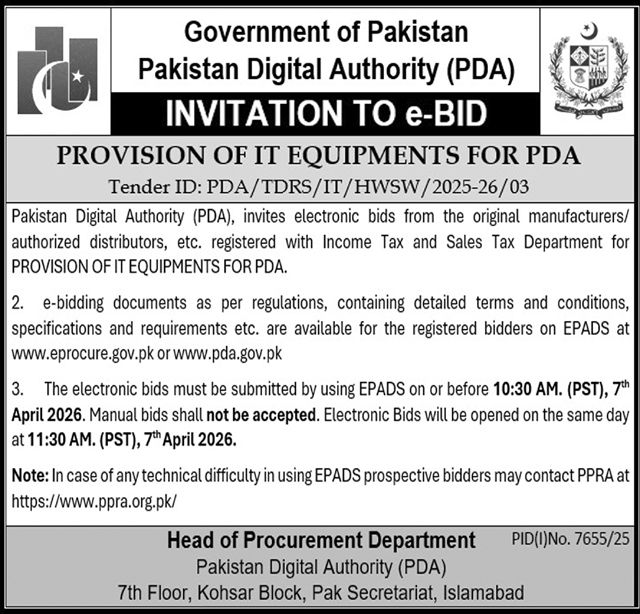 Government of Pakistan
Pakistan Digital Authority (PDA)

INVITATION TO e-BID

PROVISION OF IT EQUIPMENTS FOR PDA
Tender ID: PDA/TDRS/IT/HWSW/2025-26/03

Pakistan Digital Authority (PDA), invites electronic bids from the original manufacturers/ authorized distributors, etc. registered with Income Tax and Sales Tax Department for PROVISION OF IT EQUIPMENTS FOR PDA.

2. e-bidding documents as per regulations, containing detailed terms and conditions, specifications and requirements etc. are available for the registered bidders on EPADS at www.eprocure.gov.pk or www.pda.gov.pk

3. The electronic bids must be submitted by using EPADS on or before 10:30 AM. (PST), 7$^{th}$ April 2026. Manual bids shall not be accepted. Electronic Bids will be opened on the same day at 11:30 AM. (PST), 7$^{th}$ April 2026.

Note: In case of any technical difficulty in using EPADS prospective bidders may contact PPRA at https://www.ppra.org.pk/

Head of Procurement Department
PID(I)No. 7655/25
Pakistan Digital Authority (PDA)
7th Floor, Kohsar Block, Pak Secretariat, Islamabad